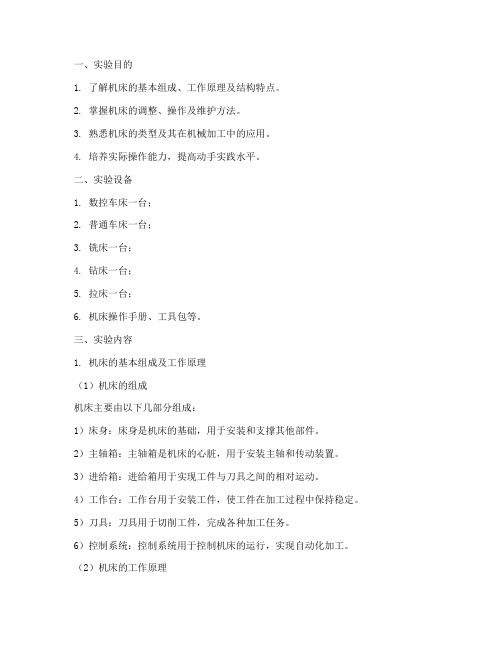 一、实验目的

1. 了解机床的基本组成、工作原理及结构特点。

2. 掌握机床的调整、操作及维护方法。

3. 熟悉机床的类型及其在机械加工中的应用。

4. 培养实际操作能力，提高动手实践水平。

二、实验设备

1. 数控车床一台；

2. 普通车床一台；

3. 铣床一台；

4. 钻床一台；

5. 拉床一台；

6. 机床操作手册、工具包等。

三、实验内容

1. 机床的基本组成及工作原理

（1）机床的组成

机床主要由以下几部分组成：

1）床身：床身是机床的基础，用于安装和支撑其他部件。

2）主轴箱：主轴箱是机床的心脏，用于安装主轴和传动装置。

3）进给箱：进给箱用于实现工件与刀具之间的相对运动。

4）工作台：工作台用于安装工件，使工件在加工过程中保持稳定。

5）刀具：刀具用于切削工件，完成各种加工任务。

6）控制系统：控制系统用于控制机床的运行，实现自动化加工。

（2）机床的工作原理